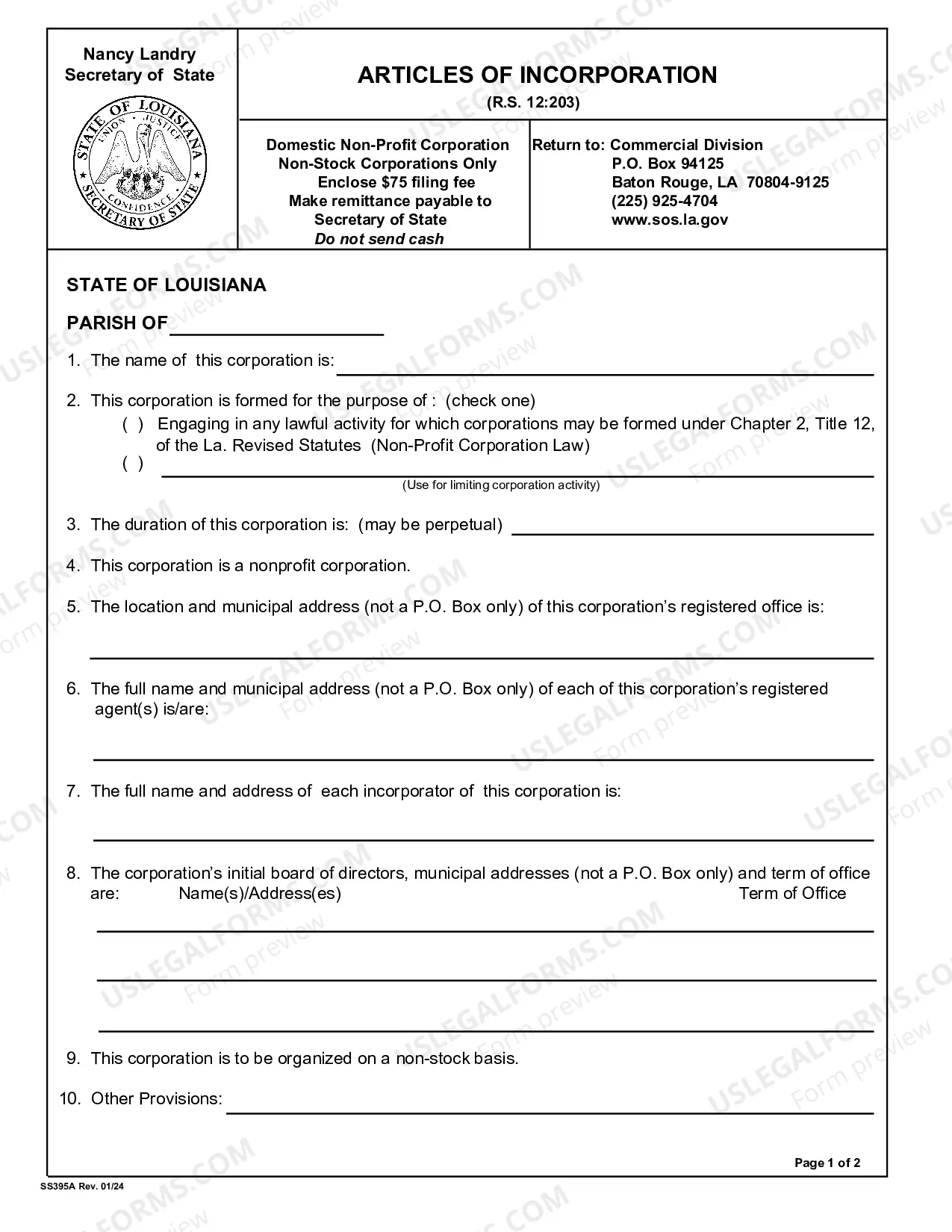 Nancy Landry
Secretary of State

STATE OF LOUISIANA
UNION JUSTICE CONFIDENCE
SECRETARY OF STATE

ARTICLES OF INCORPORATION
(R.S. 12:203)

Domestic Non-Profit Corporation
Non-Stock Corporations Only
Enclose $75 filing fee
Make remittance payable to
Secretary of State
Do not send cash

Return to: Commercial Division
P.O. Box 94125
Baton Rouge, LA 70804-9125
(225) 925-4704
www.sos.la.gov

STATE OF LOUISIANA

PARISH OF ____

1. The name of this corporation is: ____

2. This corporation is formed for the purpose of : (check one)
( ) Engaging in any lawful activity for which corporations may be formed under Chapter 2, Title 12, of the La. Revised Statutes (Non-Profit Corporation Law)
( ) ____
(Use for limiting corporation activity)

3. The duration of this corporation is: (may be perpetual) ____

4. This corporation is a nonprofit corporation.

5. The location and municipal address (not a P.O. Box only) of this corporation's registered office is:

____

6. The full name and municipal address (not a P.O. Box only) of each of this corporation's registered agent(s) is/are:

____

7. The full name and address of each incorporator of this corporation is:

____

8. The corporation's initial board of directors, municipal addresses (not a P.O. Box only) and term of office are: Name(s)/Address(es) Term of Office

____

____

____

9. This corporation is to be organized on a non-stock basis.

10. Other Provisions: ____

Page 1 of 2

SS395A Rev. 01/24

USLEGALFORMS.COM Form preview